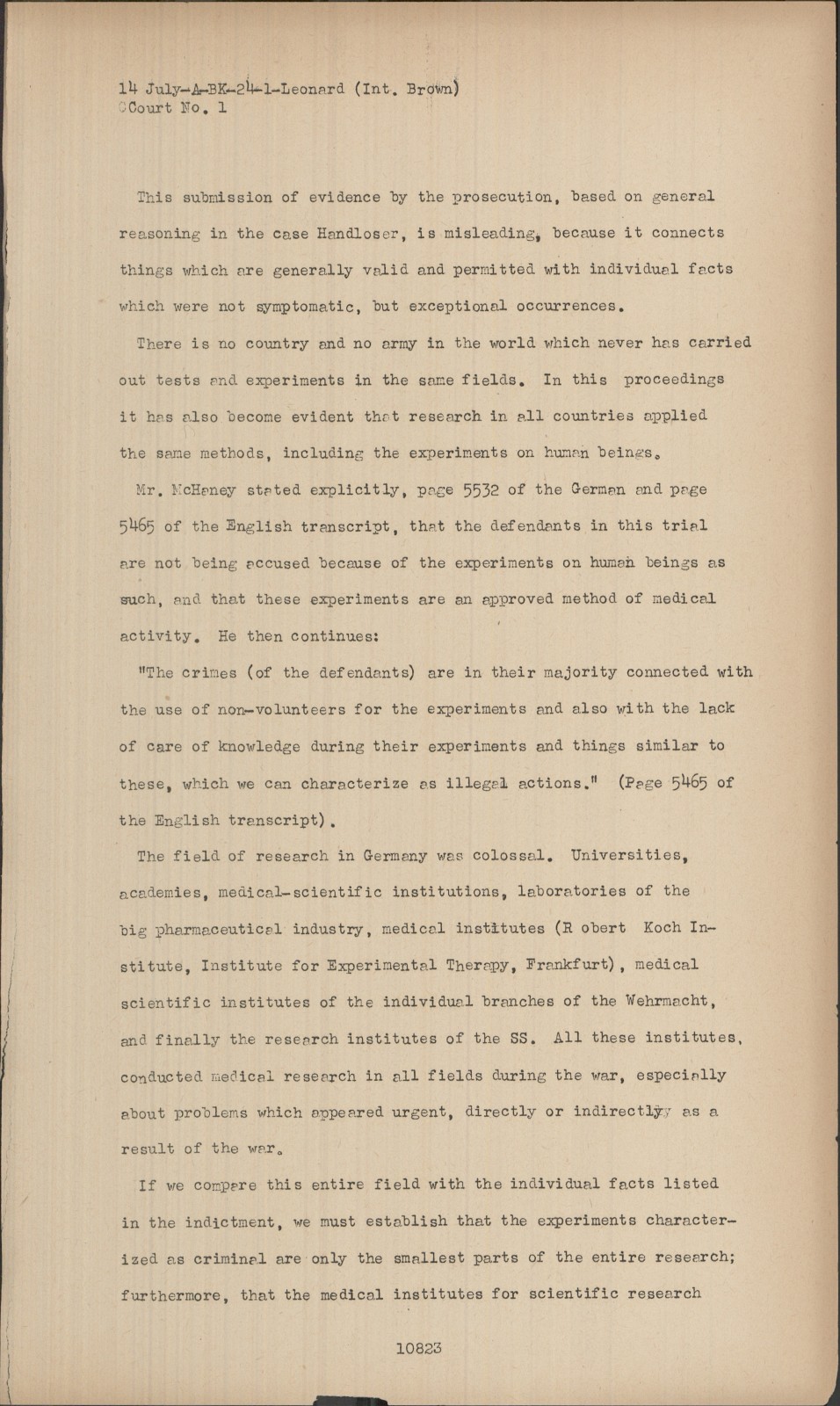 14 July-A-BK-24-1-Leonard (Int. Brown)
Court No. 1

This submission of evidence by the prosecution, based on general reasoning in the case Handloser, is misleading, because it connects things which are generally valid and permitted with individual facts which were not symptomatic, but exceptional occurrences.

There is no country and no army in the world which never has carried out tests and experiments in the same fields. In this proceedings it has also become evident that research in all countries applied the same methods, including the experiments on human beings.

Mr. McHaney stated explicitly, page 5532 of the German and page 5465 of the English transcript, that the defendants in this trial are not being accused because of the experiments on human beings as such, and that these experiments are an approved method of medical activity. He then continues:

"The crimes (of the defendants) are in their majority connected with the use of non-volunteers for the experiments and also with the lack of care of knowledge during their experiments and things similar to these, which we can characterize as illegal actions." (Page 5465 of the English transcript).

The field of research in Germany was colossal. Universities, academies, medical-scientific institutions, laboratories of the big pharmaceutical industry, medical institutes (R obert Koch Institute, Institute for Experimental Therapy, Frankfurt), medical scientific institutes of the individual branches of the Wehrmacht, and finally the research institutes of the SS. All these institutes, conducted medical research in all fields during the war, especially about problems which appeared urgent, directly or indirectly as a result of the war.

If we compare this entire field with the individual facts listed in the indictment, we must establish that the experiments characterized as criminal are only the smallest parts of the entire research; furthermore, that the medical institutes for scientific research

10823